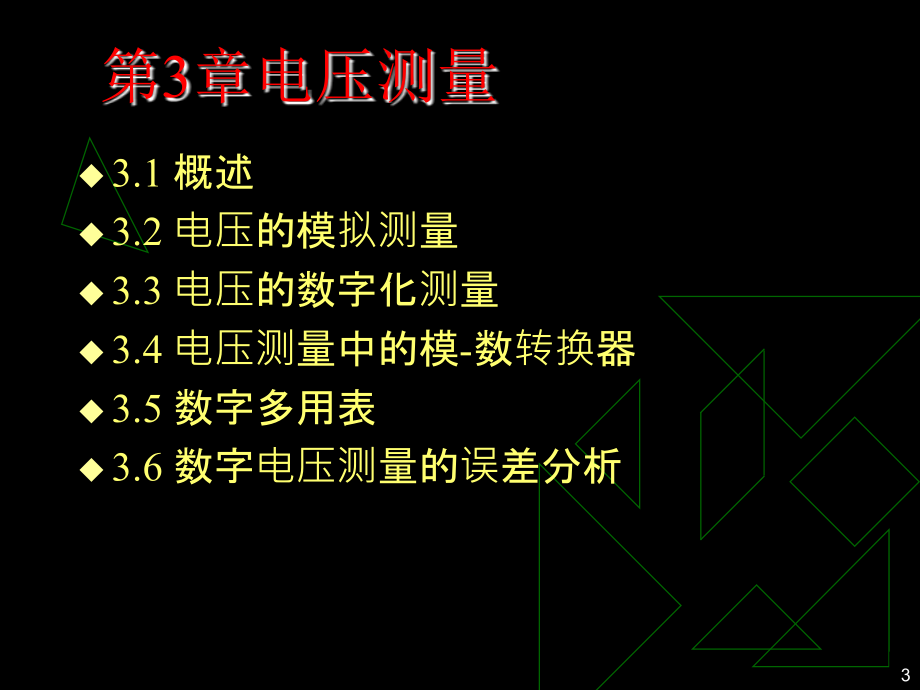 第3章电压测量

◆ 3.1 概述
◆ 3.2 电压的模拟测量
◆ 3.3 电压的数字化测量
◆ 3.4 电压测量中的模-数转换器
◆ 3.5 数字多用表
◆ 3.6 数字电压测量的误差分析

3